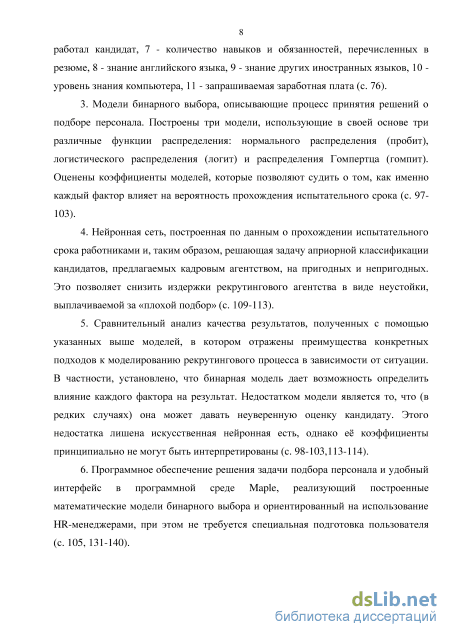 8

работал кандидат, 7 - количество навыков и обязанностей, перечисленных в резюме, 8 - знание английского языка, 9 - знание других иностранных языков, 10 - уровень знания компьютера, 11 - запрашиваемая заработная плата (с. 76).

3. Модели бинарного выбора, описывающие процесс принятия решений о подборе персонала. Построены три модели, использующие в своей основе три различные функции распределения: нормального распределения (пробит), логистического распределения (логит) и распределения Гомпертца (гомпит). Оценены коэффициенты моделей, которые позволяют судить о том, как именно каждый фактор влияет на вероятность прохождения испытательного срока (с. 97-103).

4. Нейронная сеть, построенная по данным о прохождении испытательного срока работниками и, таким образом, решающая задачу априорной классификации кандидатов, предлагаемых кадровым агентством, на пригодных и непригодных. Это позволяет снизить издержки рекрутингового агентства в виде неустойки, выплачиваемой за «плохой подбор» (с. 109-113).

5. Сравнительный анализ качества результатов, полученных с помощью указанных выше моделей, в котором отражены преимущества конкретных подходов к моделированию рекрутингового процесса в зависимости от ситуации. В частности, установлено, что бинарная модель дает возможность определить влияние каждого фактора на результат. Недостатком модели является то, что (в редких случаях) она может давать неуверенную оценку кандидату. Этого недостатка лишена искусственная нейронная есть, однако её коэффициенты принципиально не могут быть интерпретированы (с. 98-103,113-114).

6. Программное обеспечение решения задачи подбора персонала и удобный интерфейс в программной среде Maple, реализующий построенные математические модели бинарного выбора и ориентированный на использование HR-менеджерами, при этом не требуется специальная подготовка пользователя (с. 105, 131-140).

dsLib.net
библиотека диссертаций